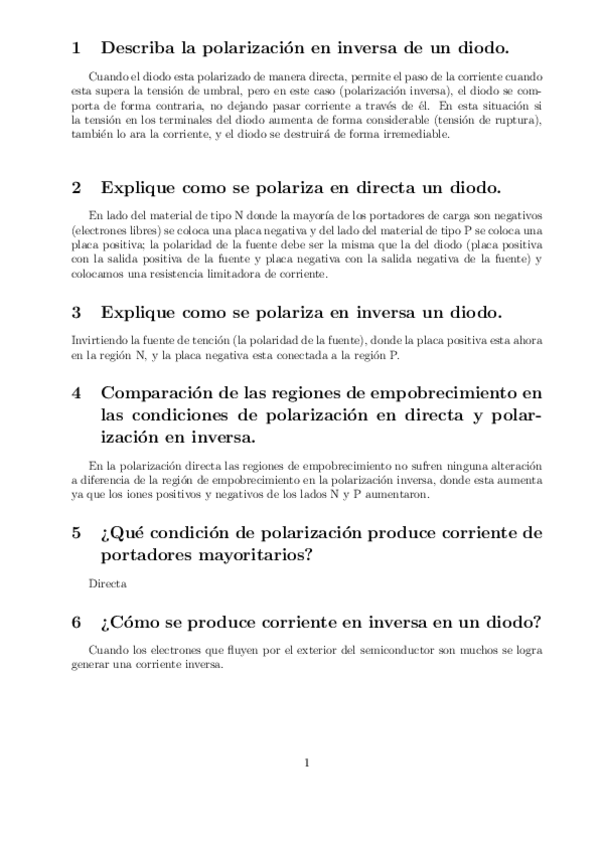 1 Describa la polarización en inversa de un diodo.

Cuando el diodo esta polarizado de manera directa, permite el paso de la corriente cuando esta supera la tensión de umbral, pero en este caso (polarización inversa), el diodo se comporta de forma contraria, no dejando pasar corriente a través de él. En esta situación si la tensión en los terminales del diodo aumenta de forma considerable (tensión de ruptura), también lo ara la corriente, y el diodo se destruirá de forma irremediable.

2 Explique como se polariza en directa un diodo.

En lado del material de tipo N donde la mayoría de los portadores de carga son negativos (electrones libres) se coloca una placa negativa y del lado del material de tipo P se coloca una placa positiva; la polaridad de la fuente debe ser la misma que la del diodo (placa positiva con la salida positiva de la fuente y placa negativa con la salida negativa de la fuente) y colocamos una resistencia limitadora de corriente.

3 Explique como se polariza en inversa un diodo.

Invirtiendo la fuente de tención (la polaridad de la fuente), donde la placa positiva esta ahora en la región N, y la placa negativa esta conectada a la región P.

4 Comparación de las regiones de empobrecimiento en las condiciones de polarización en directa y polarización en inversa.

En la polarización directa las regiones de empobrecimiento no sufren ninguna alteración a diferencia de la región de empobrecimiento en la polarización inversa, donde esta aumenta ya que los iones positivos y negativos de los lados N y P aumentaron.

5 ¿Qué condición de polarización produce corriente de portadores mayoritarios?

Directa

6 ¿Cómo se produce corriente en inversa en un diodo?

Cuando los electrones que fluyen por el exterior del semiconductor son muchos se logra generar una corriente inversa.

1